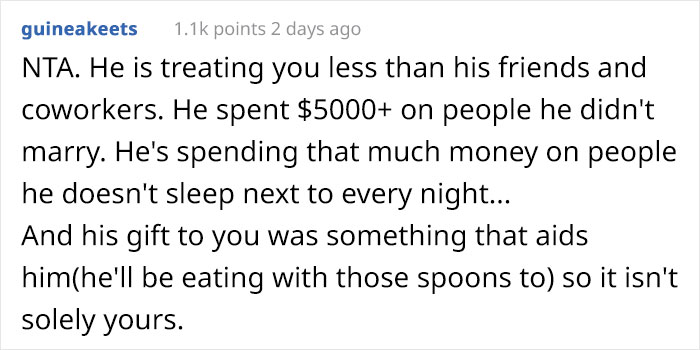 guineakeets 1.1k points 2 days ago

NTA. He is treating you less than his friends and coworkers. He spent \$5000+ on people he didn't marry. He's spending that much money on people he doesn't sleep next to every night...
And his gift to you was something that aids him(he'll be eating with those spoons to) so it isn't solely yours.